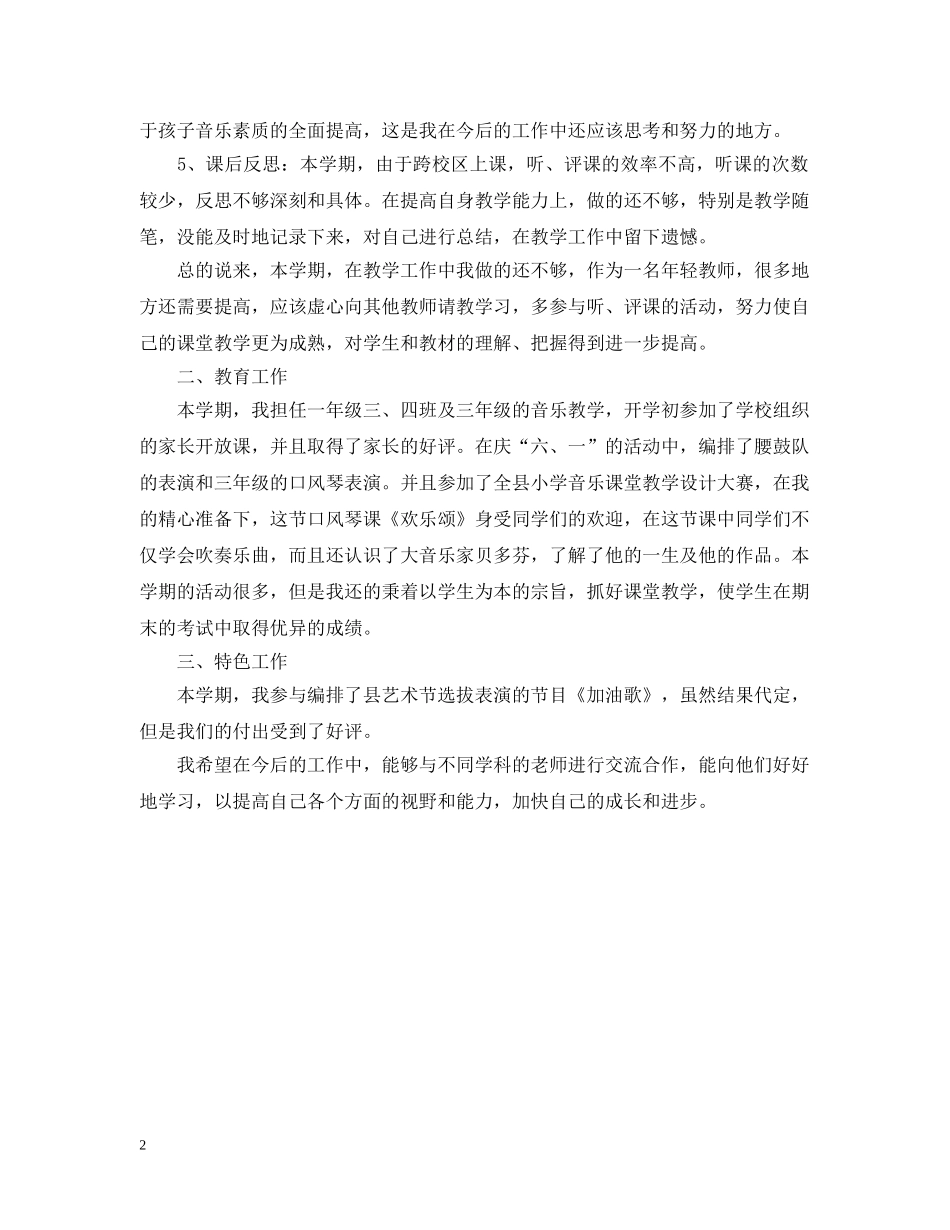 于孩子音乐素质的全面提高，这是我在今后的工作中还应该思考和努力的地方。

5、课后反思：本学期，由于跨校区上课，听、评课的效率不高，听课的次数较少，反思不够深刻和具体。在提高自身教学能力上，做的还不够，特别是教学随笔，没能及时地记录下来，对自己进行总结，在教学工作中留下遗憾。

总的说来，本学期，在教学工作中我做的还不够，作为一名年轻教师，很多地方还需要提高，应该虚心向其他教师请教学习，多参与听、评课的活动，努力使自己的课堂教学更为成熟，对学生和教材的理解、把握得到进一步提高。

二、教育工作

本学期，我担任一年级三、四班及三年级的音乐教学，开学初参加了学校组织的家长开放课，并且取得了家长的好评。在庆“六、一”的活动中，编排了腰鼓队的表演和三年级的口风琴表演。并且参加了全县小学音乐课堂教学设计大赛，在我的精心准备下，这节口风琴课《欢乐颂》身受同学们的欢迎，在这节课中同学们不仅学会吹奏乐曲，而且还认识了大音乐家贝多芬，了解了他的一生及他的作品。本学期的活动很多，但是我还的秉着以学生为本的宗旨，抓好课堂教学，使学生在期末的考试中取得优异的成绩。

三、特色工作

本学期，我参与编排了县艺术节选拔表演的节目《加油歌》，虽然结果代定，但是我们的付出受到了好评。

我希望在今后的工作中，能够与不同学科的老师进行交流合作，能向他们好好地学习，以提高自己各个方面的视野和能力，加快自己的成长和进步。

2